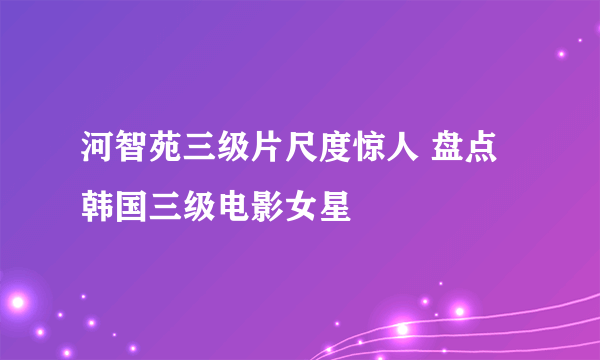 河智苑三级片尺度惊人 盘点韩国三级电影女星